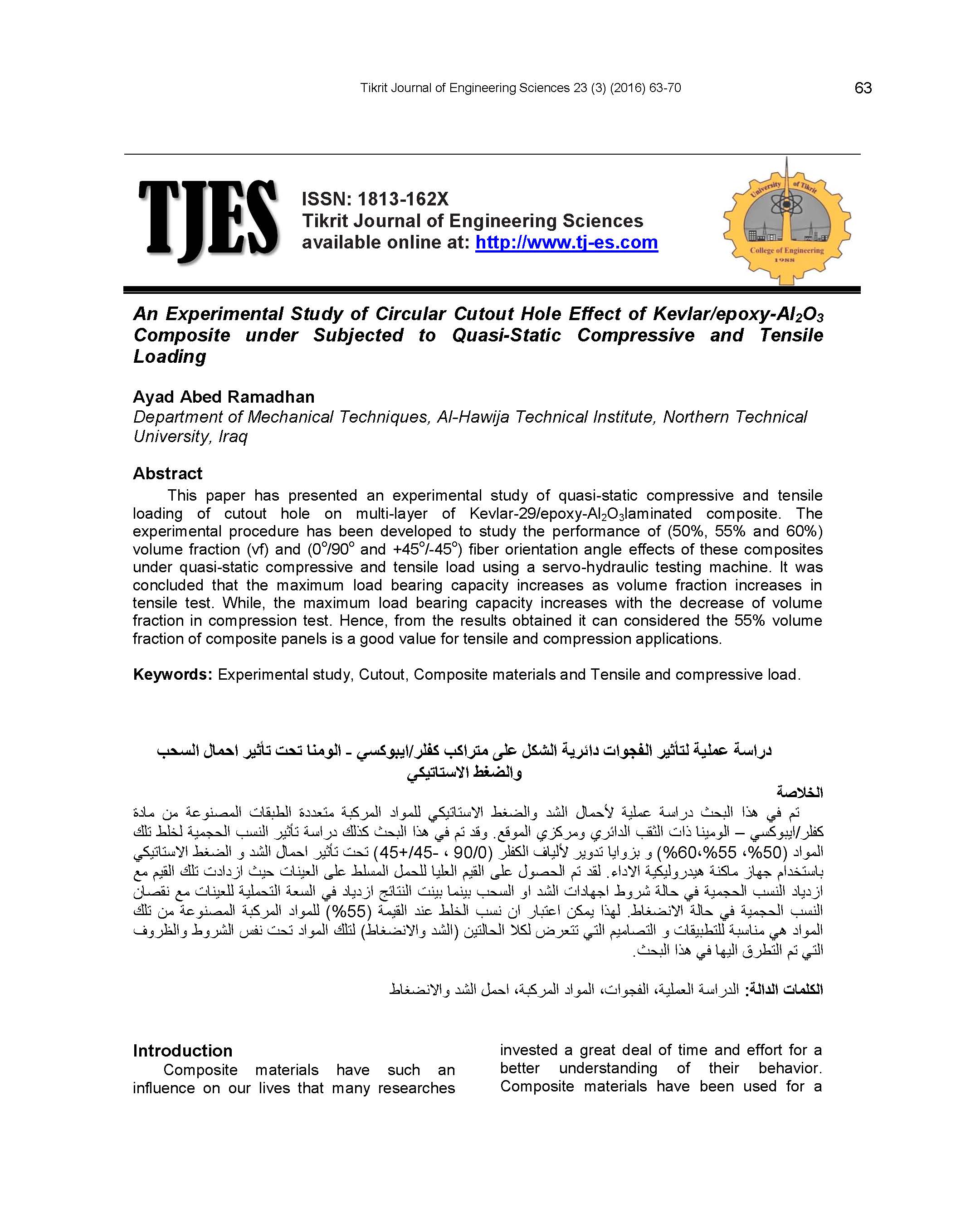 Tikrit Journal of Engineering Sciences 23 (3) (2016) 63-70 63

TJES

ISSN: 1813-162X
Tikrit Journal of Engineering Sciences
available online at: http://www.tj-es.com

University of Tikrit
College of Engineering
1988

An Experimental Study of Circular Cutout Hole Effect of Kevlar/epoxy-$Al_2O_3$ Composite under Subjected to Quasi-Static Compressive and Tensile Loading

Ayad Abed Ramadhan
Department of Mechanical Techniques, Al-Hawija Technical Institute, Northern Technical University, Iraq

Abstract
This paper has presented an experimental study of quasi-static compressive and tensile loading of cutout hole on multi-layer of Kevlar-29/epoxy-$Al_2O_3$laminated composite. The experimental procedure has been developed to study the performance of (50%, 55% and 60%) volume fraction (vf) and ($0^o/90^o$ and $+45^o/-45^o$) fiber orientation angle effects of these composites under quasi-static compressive and tensile load using a servo-hydraulic testing machine. It was concluded that the maximum load bearing capacity increases as volume fraction increases in tensile test. While, the maximum load bearing capacity increases with the decrease of volume fraction in compression test. Hence, from the results obtained it can considered the 55% volume fraction of composite panels is a good value for tensile and compression applications.

Keywords: Experimental study, Cutout, Composite materials and Tensile and compressive load.

دراسة عملية لتأثير الفجوات دائرية الشكل على متراكب كفلر/ايبوكسي - الومنا تحت تأثير احمال السحب والضغط الاستاتيكي

الخلاصة
تم في هذا البحث دراسة عملية لأحمال الشد والضغط الاستاتيكي للمواد المركبة متعددة الطبقات المصنوعة من مادة كفلر/ايبوكسي – الومينا ذات الثقب الدائري ومركزي الموقع. وقد تم في هذا البحث كذلك دراسة تأثير النسب الحجمية لخلط تلك المواد (50%، 55%،60%) و بزوايا تدوير لألياف الكفلر (90/0 ، -45/+45) تحت تأثير احمال الشد و الضغط الاستاتيكي باستخدام جهاز ماكنة هيدروليكية الاداء. لقد تم الحصول على القيم العليا للحمل المسلط على العينات حيث ازدادت تلك القيم مع ازدياد النسب الحجمية في حالة شروط اجهادات الشد او السحب بينما بينت النتائج ازدياد في السعة التحملية للعينات مع نقصان النسب الحجمية في حالة الانضغاط. لهذا يمكن اعتبار ان نسب الخلط عند القيمة (55%) للمواد المركبة المصنوعة من تلك المواد هي مناسبة للتطبيقات و التصاميم التي تتعرض لكلا الحالتين (الشد والانضغاط) لتلك المواد تحت نفس الشروط والظروف التي تم التطرق اليها في هذا البحث.

الكلمات الدالة: الدراسة العملية، الفجوات، المواد المركبة، احمل الشد والانضغاط

Introduction
Composite materials have such an influence on our lives that many researches invested a great deal of time and effort for a better understanding of their behavior. Composite materials have been used for a